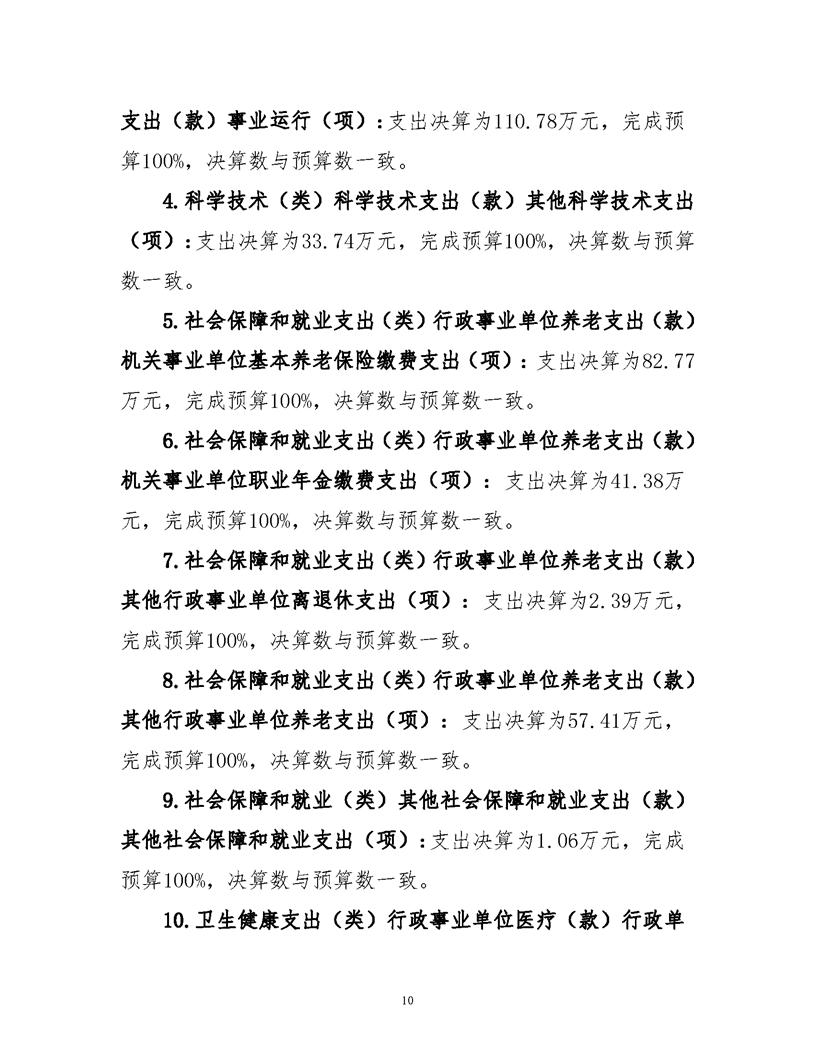 支出（款）事业运行（项）：支出决算为110.78万元，完成预算100%，决算数与预算数一致。

4.科学技术（类）科学技术支出（款）其他科学技术支出（项）：支出决算为33.74万元，完成预算100%，决算数与预算数一致。

5.社会保障和就业支出（类）行政事业单位养老支出（款）机关事业单位基本养老保险缴费支出（项）：支出决算为82.77万元，完成预算100%，决算数与预算数一致。

6.社会保障和就业支出（类）行政事业单位养老支出（款）机关事业单位职业年金缴费支出（项）：支出决算为41.38万元，完成预算100%，决算数与预算数一致。

7.社会保障和就业支出（类）行政事业单位养老支出（款）其他行政事业单位离退休支出（项）：支出决算为2.39万元，完成预算100%，决算数与预算数一致。

8.社会保障和就业支出（类）行政事业单位养老支出（款）其他行政事业单位养老支出（项）：支出决算为57.41万元，完成预算100%，决算数与预算数一致。

9.社会保障和就业（类）其他社会保障和就业支出（款）其他社会保障和就业支出（项）：支出决算为1.06万元，完成预算100%，决算数与预算数一致。

10.卫生健康支出（类）行政事业单位医疗（款）行政单

10